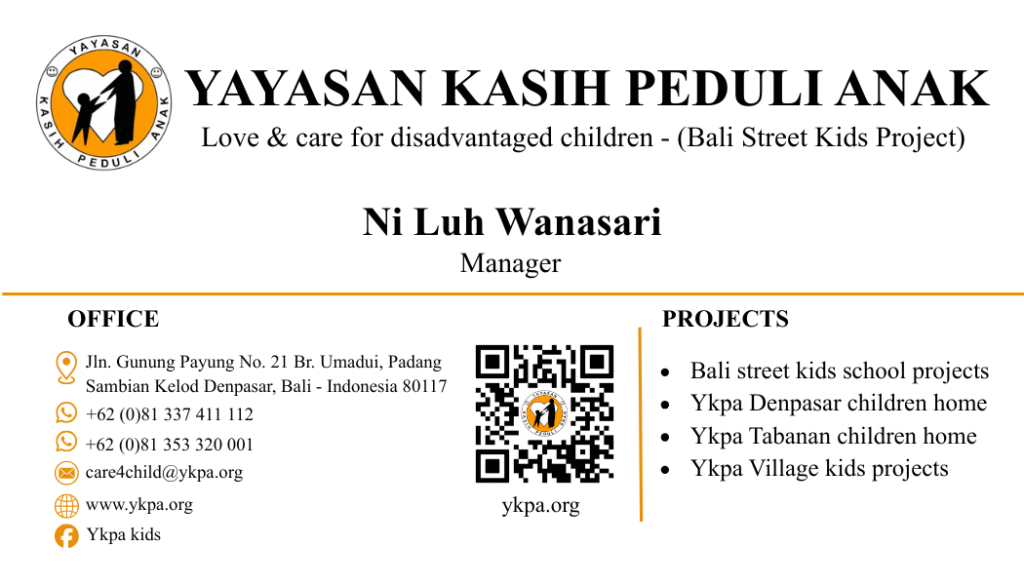 YAYASAN KASIH PEDULI ANAK

YAYASAN KASIH PEDULI ANAK
Love & care for disadvantaged children - (Bali Street Kids Project)

Ni Luh Wanasari
Manager

OFFICE

Jln. Gunung Payung No. 21 Br. Umadui, Padang Sambian Kelod Denpasar, Bali - Indonesia 80117
+62 (0)81 337 411 112
+62 (0)81 353 320 001
care4child@ykpa.org
www.ykpa.org
Ykpa kids

ykpa.org

PROJECTS

- Bali street kids school projects
- Ykpa Denpasar children home
- Ykpa Tabanan children home
- Ykpa Village kids projects